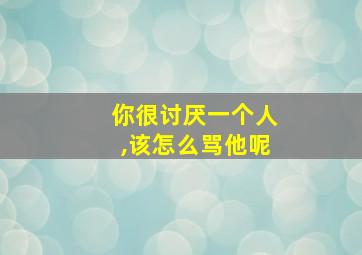 你很讨厌一个人
,该怎么骂他呢